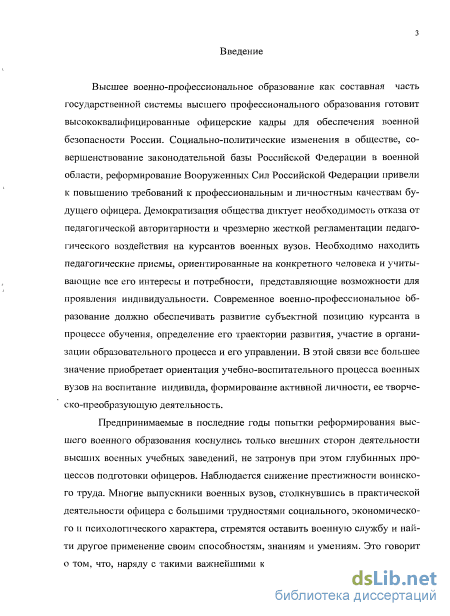 3

Введение

Высшее военно-профессиональное образование как составная часть государственной системы высшего профессионального образования готовит высококвалифицированные офицерские кадры для обеспечения военной безопасности России. Социально-политические изменения в обществе, совершенствование законодательной базы Российской Федерации в военной области, реформирование Вооруженных Сил Российской Федерации привели к повышению требований к профессиональным и личностным качествам будущего офицера. Демократизация общества диктует необходимость отказа от педагогической авторитарности и чрезмерно жесткой регламентации педагогического воздействия на курсантов военных вузов. Необходимо находить педагогические приемы, ориентированные на конкретного человека и учитывающие все его интересы и потребности, представляющие возможности для проявления индивидуальности. Современное военно-профессиональное образование должно обеспечивать развитие субъектной позицию курсанта в процессе обучения, определение его траектории развития, участие в организации образовательного процесса и его управлении. В этой связи все большее значение приобретает ориентация учебно-воспитательного процесса военных вузов на воспитание индивида, формирование активной личности, ее творческо-преобразующую деятельность.

Предпринимаемые в последние годы попытки реформирования высшего военного образования коснулись только внешних сторон деятельности высших военных учебных заведений, не затронув при этом глубинных процессов подготовки офицеров. Наблюдается снижение престижности воинского труда. Многие выпускники военных вузов, столкнувшись в практической деятельности офицера с большими трудностями социального, экономического и психологического характера, стремятся оставить военную службу и найти другое применение своим способностям, знаниям и умениям. Это говорит о том, что, наряду с такими важнейшими к

dsLib.net
библиотека диссертаций